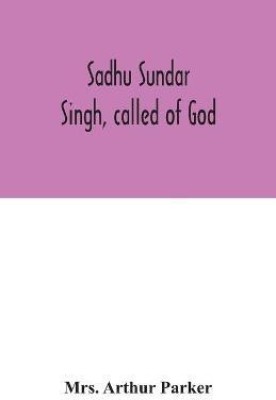 Sadhu Sundar
Singh, called of God

Mrs. Arthur Parker